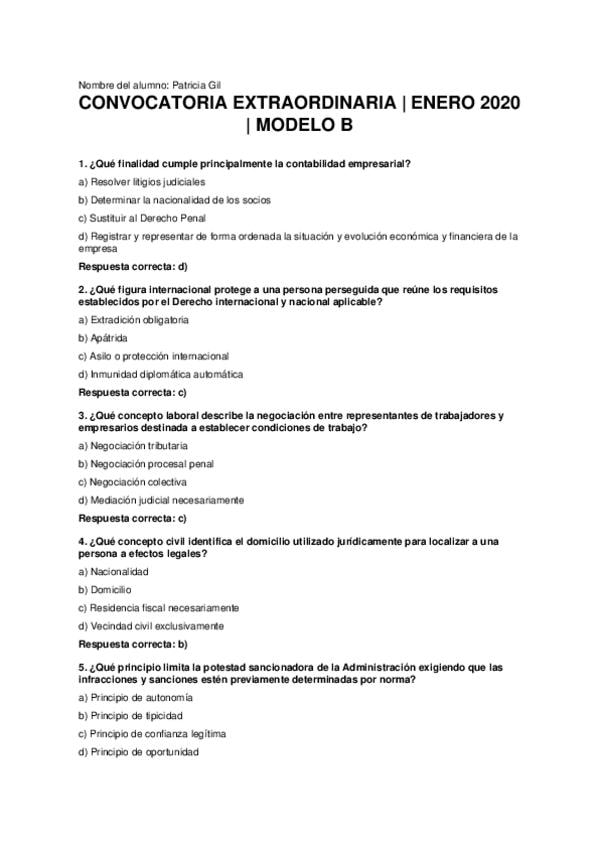 Nombre del alumno: Patricia Gil

CONVOCATORIA EXTRAORDINARIA | ENERO 2020 | MODELO B

1. ¿Qué finalidad cumple principalmente la contabilidad empresarial?

a) Resolver litigios judiciales

b) Determinar la nacionalidad de los socios

c) Sustituir al Derecho Penal

d) Registrar y representar de forma ordenada la situación y evolución económica y financiera de la empresa

Respuesta correcta: d)

2. ¿Qué figura internacional protege a una persona perseguida que reúne los requisitos establecidos por el Derecho internacional y nacional aplicable?

a) Extradición obligatoria

b) Apátrida

c) Asilo o protección internacional

d) Inmunidad diplomática automática

Respuesta correcta: c)

3. ¿Qué concepto laboral describe la negociación entre representantes de trabajadores y empresarios destinada a establecer condiciones de trabajo?

a) Negociación tributaria

b) Negociación procesal penal

c) Negociación colectiva

d) Mediación judicial necesariamente

Respuesta correcta: c)

4. ¿Qué concepto civil identifica el domicilio utilizado jurídicamente para localizar a una persona a efectos legales?

a) Nacionalidad

b) Domicilio

c) Residencia fiscal necesariamente

d) Vecindad civil exclusivamente

Respuesta correcta: b)

5. ¿Qué principio limita la potestad sancionadora de la Administración exigiendo que las infracciones y sanciones estén previamente determinadas por norma?

a) Principio de autonomía

b) Principio de tipicidad

c) Principio de confianza legítima

d) Principio de oportunidad